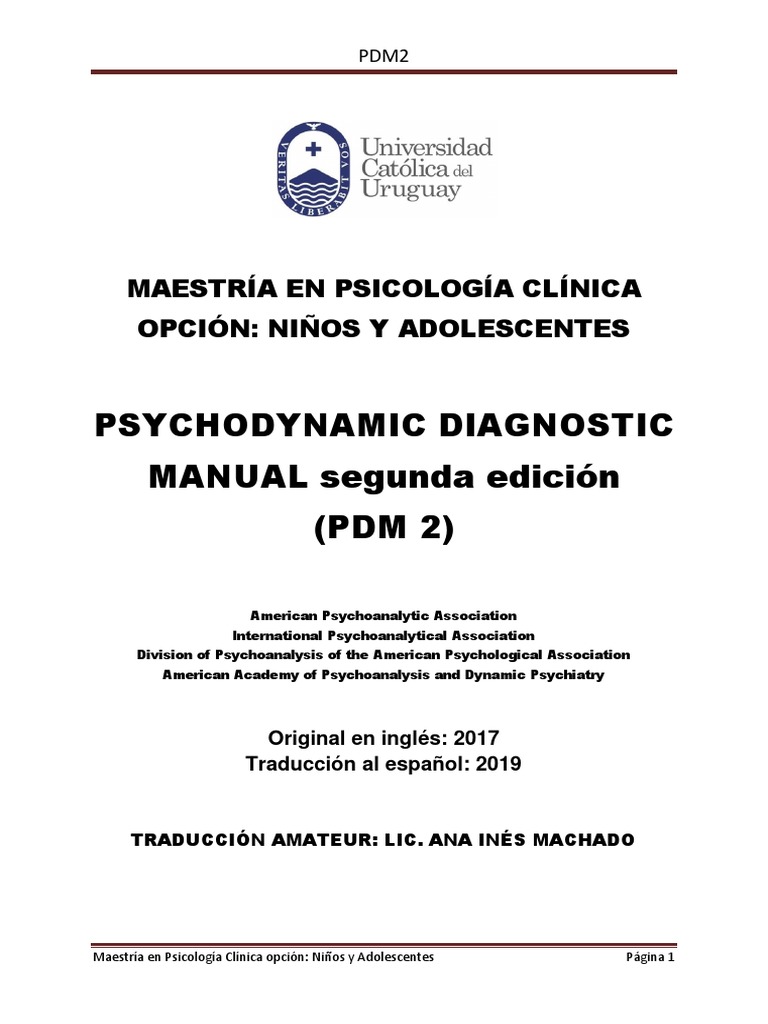 PDM2

VERITAS LIBERABIT VOS

Universidad Católica del Uruguay

MAESTRÍA EN PSICOLOGÍA CLÍNICA
OPCIÓN: NIÑOS Y ADOLESCENTES

PSYCHODYNAMIC DIAGNOSTIC MANUAL segunda edición
(PDM 2)

American Psychoanalytic Association
International Psychoanalytical Association
Division of Psychoanalysis of the American Psychological Association
American Academy of Psychoanalysis and Dynamic Psychiatry

Original en inglés: 2017
Traducción al español: 2019

TRADUCCIÓN AMATEUR: LIC. ANA INÉS MACHADO

Maestría en Psicología Clínica opción: Niños y Adolescentes Página 1